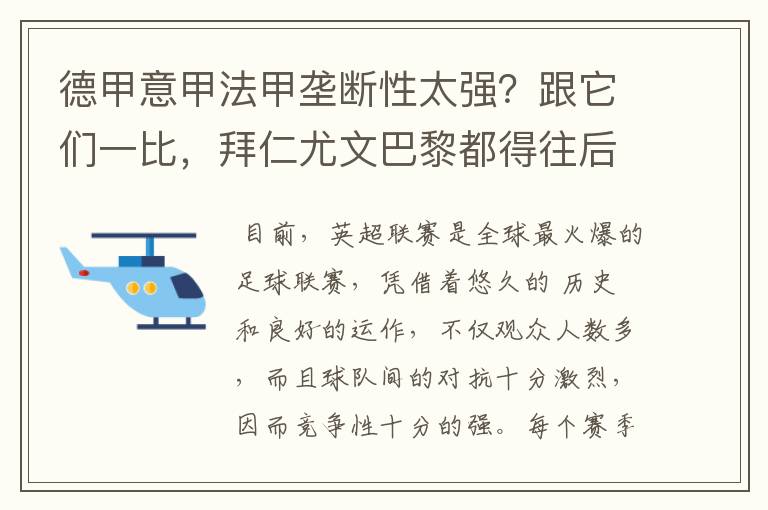 德甲意甲法甲垄断性太强？跟它们一比，拜仁尤文巴黎都得往后

目前，英超联赛是全球最火爆的足球联赛，凭借着悠久的 历史和良好的运作，不仅观众人数多，而且球队间的对抗十分激烈，因而竞争性十分的强。每个赛季